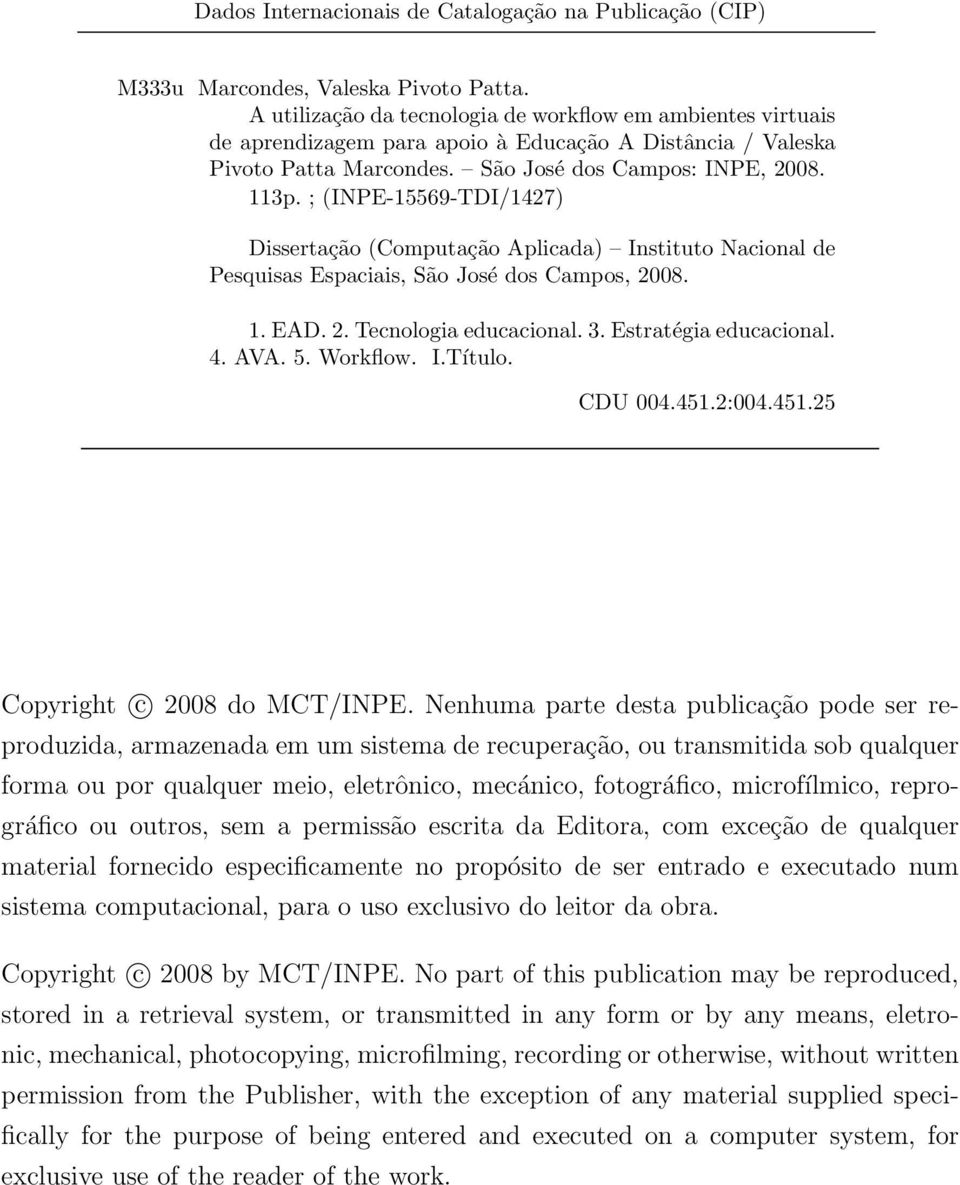 Dados Internacionais de Catalogação na Publicação (CIP)

M333u Marcondes, Valeska Pivoto Patta.
A utilização da tecnologia de workflow em ambientes virtuais de aprendizagem para apoio à Educação A Distância / Valeska Pivoto Patta Marcondes. – São José dos Campos: INPE, 2008.
113p. ; (INPE-15569-TDI/1427)

Dissertação (Computação Aplicada) – Instituto Nacional de Pesquisas Espaciais, São José dos Campos, 2008.

1. EAD. 2. Tecnologia educacional. 3. Estratégia educacional. 4. AVA. 5. Workflow. I.Título.

CDU 004.451.2:004.451.25

Copyright © 2008 do MCT/INPE. Nenhuma parte desta publicação pode ser reproduzida, armazenada em um sistema de recuperação, ou transmitida sob qualquer forma ou por qualquer meio, eletrônico, mecánico, fotográfico, microfílmico, reprográfico ou outros, sem a permissão escrita da Editora, com exceção de qualquer material fornecido especificamente no propósito de ser entrado e executado num sistema computacional, para o uso exclusivo do leitor da obra.

Copyright © 2008 by MCT/INPE. No part of this publication may be reproduced, stored in a retrieval system, or transmitted in any form or by any means, eletronic, mechanical, photocopying, microfilming, recording or otherwise, without written permission from the Publisher, with the exception of any material supplied specifically for the purpose of being entered and executed on a computer system, for exclusive use of the reader of the work.